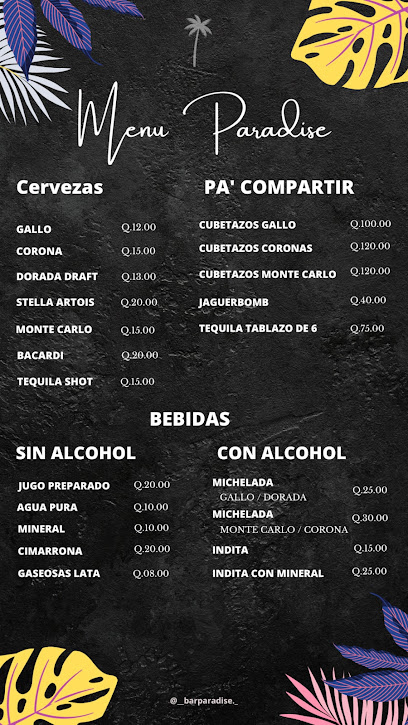 Menu Paradise

Cervezas

GALLO Q.12.00
CORONA Q.15.00
DORADA DRAFT Q.13.00
STELLA ARTOIS Q.20.00
MONTE CARLO Q.15.00
BACARDI Q.20.00
TEQUILA SHOT Q.15.00

PA' COMPARTIR

CUBETAZOS GALLO Q.100.00
CUBETAZOS CORONAS Q.120.00
CUBETAZOS MONTE CARLO Q.120.00
JAGUERBOMB Q.40.00
TEQUILA TABLAZO DE 6 Q.75.00

BEBIDAS

SIN ALCOHOL

JUGO PREPARADO Q.20.00
AGUA PURA Q.10.00
MINERAL Q.10.00
CIMARRONA Q.20.00
GASEOSAS LATA Q.08.00

CON ALCOHOL

MICHELADA
GALLO / DORADA Q.25.00
MICHELADA
MONTE CARLO / CORONA Q.30.00
INDITA Q.15.00
INDITA CON MINERAL Q.25.00

@_barparadise._